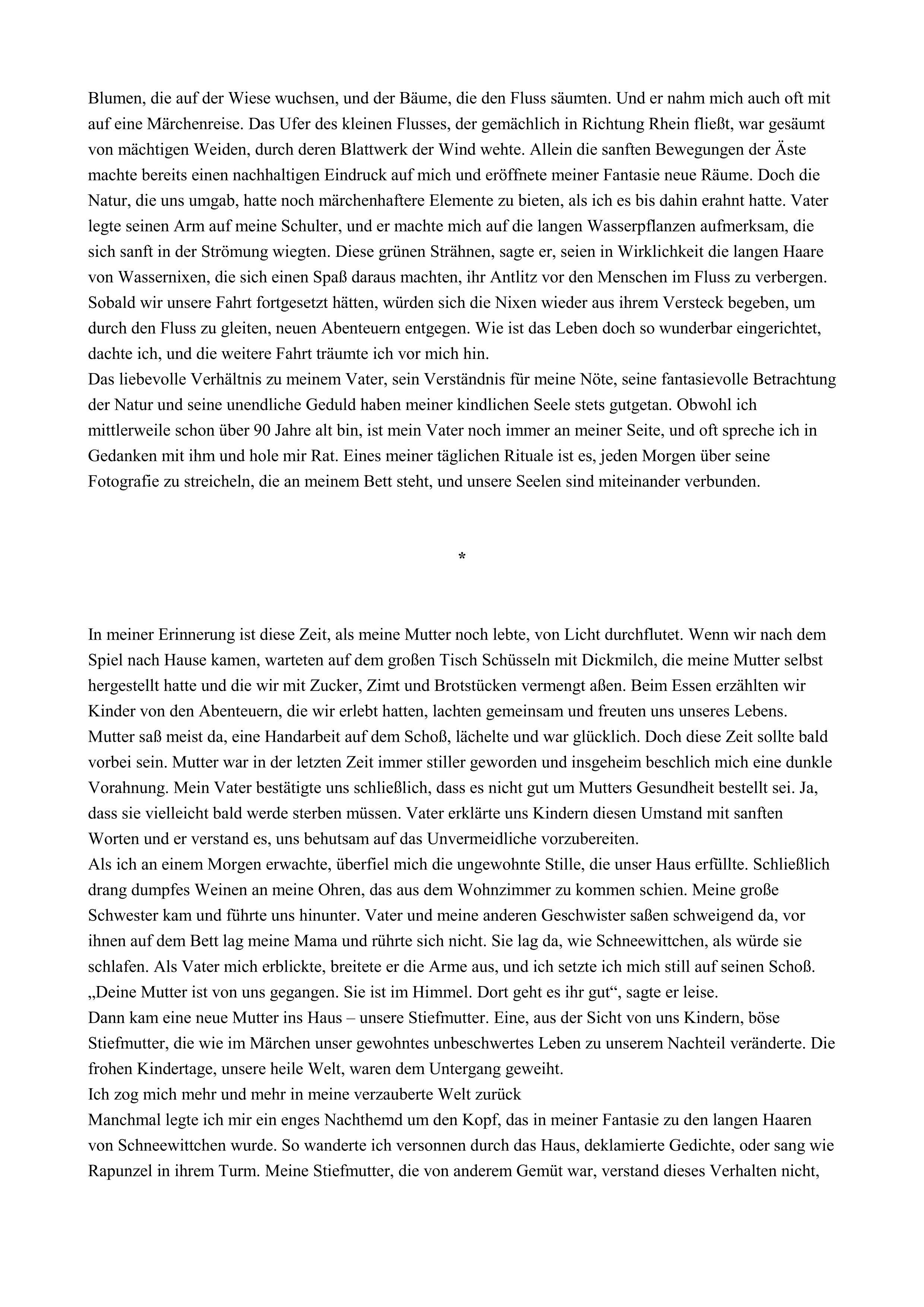 Blumen, die auf der Wiese wuchsen, und der Bäume, die den Fluss säumten. Und er nahm mich auch oft mit auf eine Märchenreise. Das Ufer des kleinen Flusses, der gemächlich in Richtung Rhein fließt, war gesäumt von mächtigen Weiden, durch deren Blattwerk der Wind wehte. Allein die sanften Bewegungen der Äste machte bereits einen nachhaltigen Eindruck auf mich und eröffnete meiner Fantasie neue Räume. Doch die Natur, die uns umgab, hatte noch märchenhaftere Elemente zu bieten, als ich es bis dahin erahnt hatte. Vater legte seinen Arm auf meine Schulter, und er machte mich auf die langen Wasserpflanzen aufmerksam, die sich sanft in der Strömung wiegten. Diese grünen Strähnen, sagte er, seien in Wirklichkeit die langen Haare von Wassernixen, die sich einen Spaß daraus machten, ihr Antlitz vor den Menschen im Fluss zu verbergen. Sobald wir unsere Fahrt fortgesetzt hätten, würden sich die Nixen wieder aus ihrem Versteck begeben, um durch den Fluss zu gleiten, neuen Abenteuern entgegen. Wie ist das Leben doch so wunderbar eingerichtet, dachte ich, und die weitere Fahrt träumte ich vor mich hin.
Das liebevolle Verhältnis zu meinem Vater, sein Verständnis für meine Nöte, seine fantasievolle Betrachtung der Natur und seine unendliche Geduld haben meiner kindlichen Seele stets gutgetan. Obwohl ich mittlerweile schon über 90 Jahre alt bin, ist mein Vater noch immer an meiner Seite, und oft spreche ich in Gedanken mit ihm und hole mir Rat. Eines meiner täglichen Rituale ist es, jeden Morgen über seine Fotografie zu streicheln, die an meinem Bett steht, und unsere Seelen sind miteinander verbunden.

*

In meiner Erinnerung ist diese Zeit, als meine Mutter noch lebte, von Licht durchflutet. Wenn wir nach dem Spiel nach Hause kamen, warteten auf dem großen Tisch Schüsseln mit Dickmilch, die meine Mutter selbst hergestellt hatte und die wir mit Zucker, Zimt und Brotstücken vermengt aßen. Beim Essen erzählten wir Kinder von den Abenteuern, die wir erlebt hatten, lachten gemeinsam und freuten uns unseres Lebens. Mutter saß meist da, eine Handarbeit auf dem Schoß, lächelte und war glücklich. Doch diese Zeit sollte bald vorbei sein. Mutter war in der letzten Zeit immer stiller geworden und insgeheim beschlich mich eine dunkle Vorahnung. Mein Vater bestätigte uns schließlich, dass es nicht gut um Mutters Gesundheit bestellt sei. Ja, dass sie vielleicht bald werde sterben müssen. Vater erklärte uns Kindern diesen Umstand mit sanften Worten und er verstand es, uns behutsam auf das Unvermeidliche vorzubereiten.
Als ich an einem Morgen erwachte, überfiel mich die ungewohnte Stille, die unser Haus erfüllte. Schließlich drang dumpfes Weinen an meine Ohren, das aus dem Wohnzimmer zu kommen schien. Meine große Schwester kam und führte uns hinunter. Vater und meine anderen Geschwister saßen schweigend da, vor ihnen auf dem Bett lag meine Mama und rührte sich nicht. Sie lag da, wie Schneewittchen, als würde sie schlafen. Als Vater mich erblickte, breitete er die Arme aus, und ich setzte ich mich still auf seinen Schoß. „Deine Mutter ist von uns gegangen. Sie ist im Himmel. Dort geht es ihr gut“, sagte er leise.
Dann kam eine neue Mutter ins Haus – unsere Stiefmutter. Eine, aus der Sicht von uns Kindern, böse Stiefmutter, die wie im Märchen unser gewohntes unbeschwertes Leben zu unserem Nachteil veränderte. Die frohen Kindertage, unsere heile Welt, waren dem Untergang geweiht.
Ich zog mich mehr und mehr in meine verzauberte Welt zurück
Manchmal legte ich mir ein enges Nachthemd um den Kopf, das in meiner Fantasie zu den langen Haaren von Schneewittchen wurde. So wanderte ich versonnen durch das Haus, deklamierte Gedichte, oder sang wie Rapunzel in ihrem Turm. Meine Stiefmutter, die von anderem Gemüt war, verstand dieses Verhalten nicht,